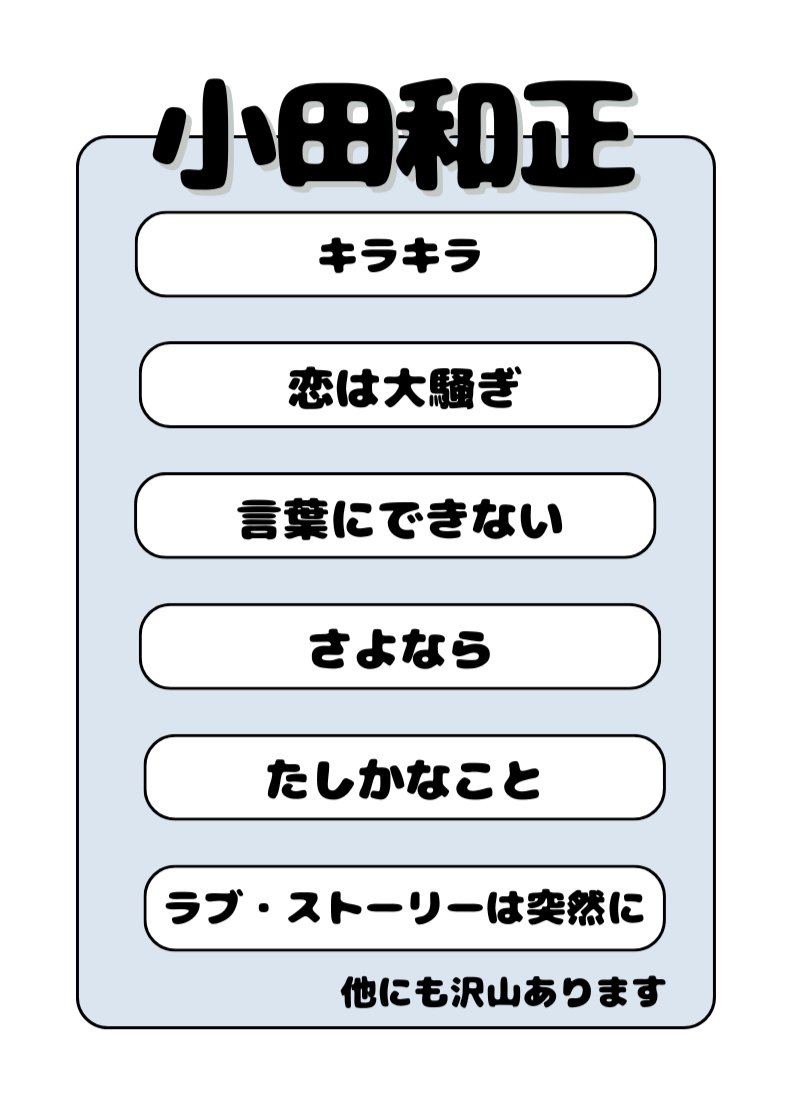 小田和正

キラキラ

恋は大騒ぎ

言葉にできない

さよなら

たしかなこと

ラブ・ストーリーは突然に

他にも沢山あります